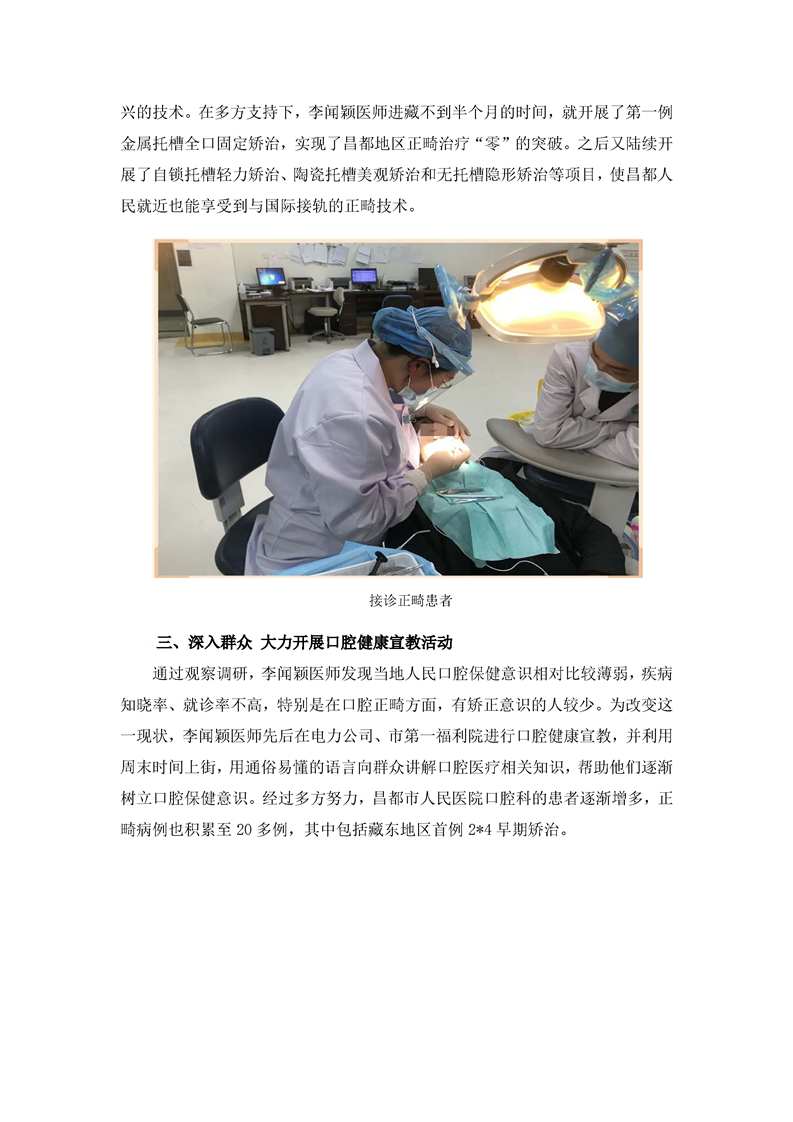 兴的技术。在多方支持下，李闻颖医师进藏不到半个月的时间，就开展了第一例金属托槽全口固定矫治，实现了昌都地区正畸治疗“零”的突破。之后又陆续开展了自锁托槽轻力矫治、陶瓷托槽美观矫治和无托槽隐形矫治等项目，使昌都人民就近也能享受到与国际接轨的正畸技术。

接诊正畸患者

三、深入群众 大力开展口腔健康宣教活动

通过观察调研，李闻颖医师发现当地人民口腔保健意识相对比较薄弱，疾病知晓率、就诊率不高，特别是在口腔正畸方面，有矫正意识的人较少。为改变这一现状，李闻颖医师先后在电力公司、市第一福利院进行口腔健康宣教，并利用周末时间上街，用通俗易懂的语言向群众讲解口腔医疗相关知识，帮助他们逐渐树立口腔保健意识。经过多方努力，昌都市人民医院口腔科的患者逐渐增多，正畸病例也积累至 20 多例，其中包括藏东地区首例 2*4 早期矫治。